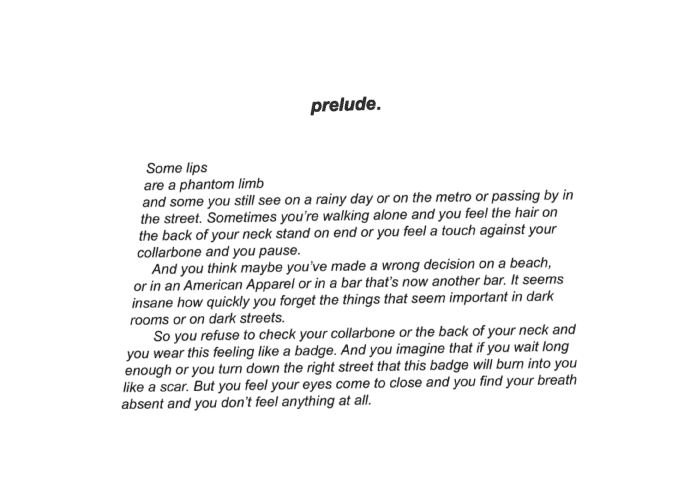 prelude.

Some lips
are a phantom limb
and some you still see on a rainy day or on the metro or passing by in the street. Sometimes you're walking alone and you feel the hair on the back of your neck stand on end or you feel a touch against your collarbone and you pause.

And you think maybe you've made a wrong decision on a beach, or in an American Apparel or in a bar that's now another bar. It seems insane how quickly you forget the things that seem important in dark rooms or on dark streets.

So you refuse to check your collarbone or the back of your neck and you wear this feeling like a badge. And you imagine that if you wait long enough or you turn down the right street that this badge will burn into you like a scar. But you feel your eyes come to close and you find your breath absent and you don't feel anything at all.